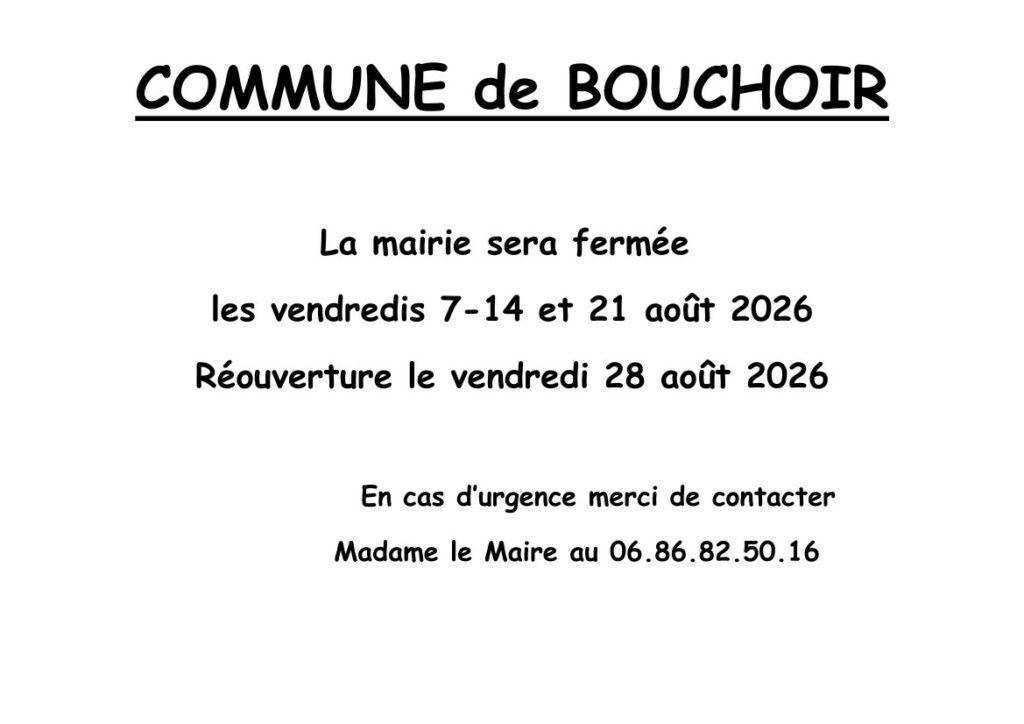 COMMUNE de BOUCHOIR

La mairie sera fermée

les vendredis 7-14 et 21 août 2026

Réouverture le vendredi 28 août 2026

En cas d'urgence merci de contacter

Madame le Maire au 06.86.82.50.16